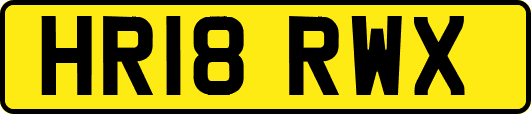 HR18 RWX